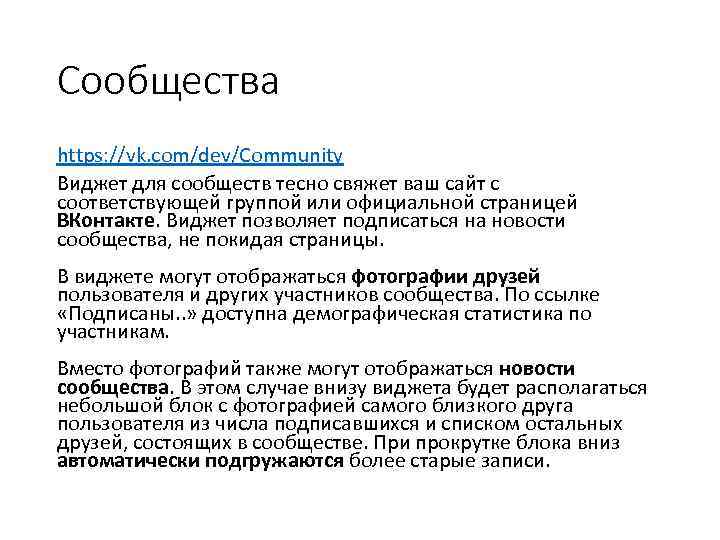 Сообщества

https://vk.com/dev/Community

Виджет для сообществ тесно свяжет ваш сайт с соответствующей группой или официальной страницей ВКонтакте. Виджет позволяет подписаться на новости сообщества, не покидая страницы.

В виджете могут отображаться фотографии друзей пользователя и других участников сообщества. По ссылке «Подписаны..» доступна демографическая статистика по участникам.

Вместо фотографий также могут отображаться новости сообщества. В этом случае внизу виджета будет располагаться небольшой блок с фотографией самого близкого друга пользователя из числа подписавшихся и списком остальных друзей, состоящих в сообществе. При прокрутке блока вниз автоматически подгружаются более старые записи.